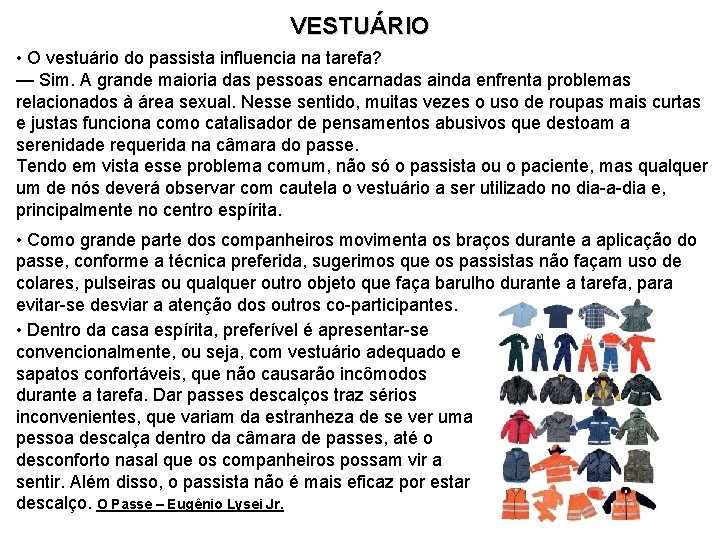 VESTUÁRIO

• O vestuário do passista influencia na tarefa?
— Sim. A grande maioria das pessoas encarnadas ainda enfrenta problemas relacionados à área sexual. Nesse sentido, muitas vezes o uso de roupas mais curtas e justas funciona como catalisador de pensamentos abusivos que destoam a serenidade requerida na câmara do passe.
Tendo em vista esse problema comum, não só o passista ou o paciente, mas qualquer um de nós deverá observar com cautela o vestuário a ser utilizado no dia-a-dia e, principalmente no centro espírita.

• Como grande parte dos companheiros movimenta os braços durante a aplicação do passe, conforme a técnica preferida, sugerimos que os passistas não façam uso de colares, pulseiras ou qualquer outro objeto que faça barulho durante a tarefa, para evitar-se desviar a atenção dos outros co-participantes.

• Dentro da casa espírita, preferível é apresentar-se convencionalmente, ou seja, com vestuário adequado e sapatos confortáveis, que não causarão incômodos durante a tarefa. Dar passes descalços traz sérios inconvenientes, que variam da estranheza de se ver uma pessoa descalça dentro da câmara de passes, até o desconforto nasal que os companheiros possam vir a sentir. Além disso, o passista não é mais eficaz por estar descalço. O Passe – Eugênio Lysei Jr.